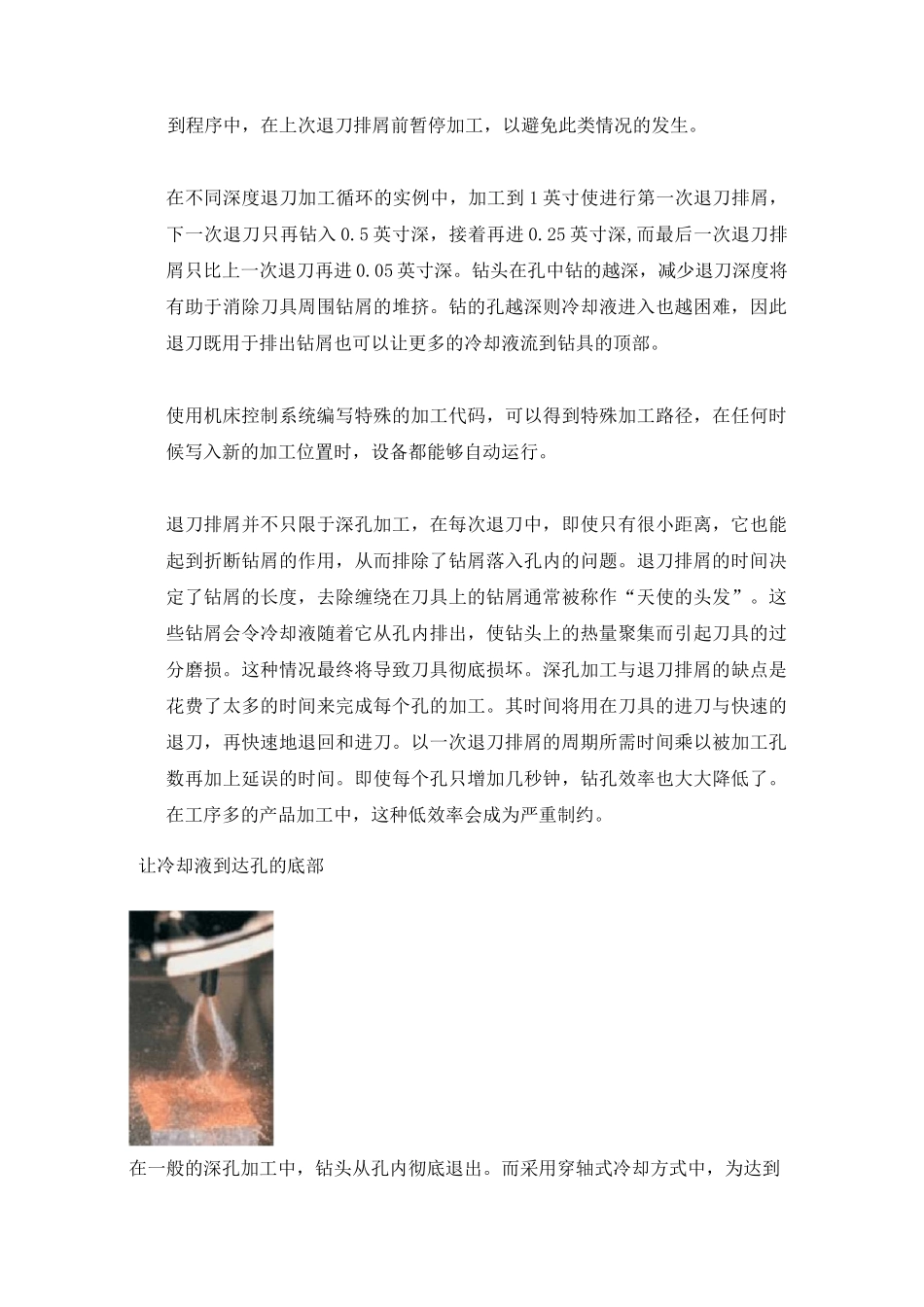 到程序中，在上次退刀排屑前暂停加工，以避免此类情况的发生。

在不同深度退刀加工循环的实例中，加工到 1 英寸使进行第一次退刀排屑，下一次退刀只再钻入 0.5 英寸深，接着再进 0.25 英寸深,而最后一次退刀排屑只比上一次退刀再进 0.05 英寸深。钻头在孔中钻的越深，减少退刀深度将有助于消除刀具周围钻屑的堆挤。钻的孔越深则冷却液进入也越困难，因此退刀既用于排出钻屑也可以让更多的冷却液流到钻具的顶部。

使用机床控制系统编写特殊的加工代码，可以得到特殊加工路径，在任何时候写入新的加工位置时，设备都能够自动运行。

退刀排屑并不只限于深孔加工，在每次退刀中，即使只有很小距离，它也能起到折断钻屑的作用，从而排除了钻屑落入孔内的问题。退刀排屑的时间决定了钻屑的长度，去除缠绕在刀具上的钻屑通常被称作“天使的头发”。这些钻屑会令冷却液随着它从孔内排出，使钻头上的热量聚集而引起刀具的过分磨损。这种情况最终将导致刀具彻底损坏。深孔加工与退刀排屑的缺点是花费了太多的时间来完成每个孔的加工。其时间将用在刀具的进刀与快速的退刀，再快速地退回和进刀。以一次退刀排屑的周期所需时间乘以被加工孔数再加上延误的时间。即使每个孔只增加几秒钟，钻孔效率也大大降低了。在工序多的产品加工中，这种低效率会成为严重制约。

让冷却液到达孔的底部

在一般的深孔加工中，钻头从孔内彻底退出。而采用穿轴式冷却方式中，为达到